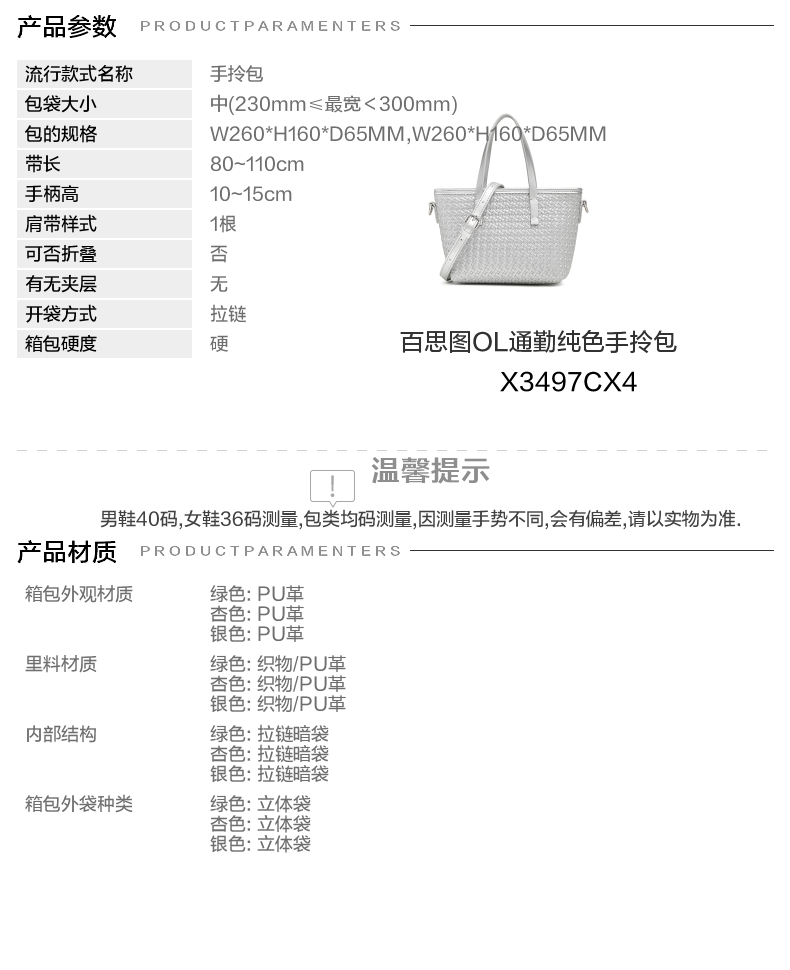 产品参数 PRODUCTPARAMENTERS

流行款式名称 手拎包
包袋大小 中(230mm≤最宽<300mm)
包的规格 W260*H160*D65MM,W260*H160*D65MM
带长 80~110cm
手柄高 10~15cm
肩带样式 1根
可否折叠 否
有无夹层 无
开袋方式 拉链
箱包硬度 硬

百思图OL通勤纯色手拎包
X3497CX4

温馨提示

男鞋40码,女鞋36码测量,包类均码测量,因测量手势不同,会有偏差,请以实物为准.

产品材质 PRODUCTPARAMENTERS

箱包外观材质
绿色: PU革
杏色: PU革
银色: PU革

里料材质
绿色: 织物/PU革
杏色: 织物/PU革
银色: 织物/PU革

内部结构
绿色: 拉链暗袋
杏色: 拉链暗袋
银色: 拉链暗袋

箱包外袋种类
绿色: 立体袋
杏色: 立体袋
银色: 立体袋